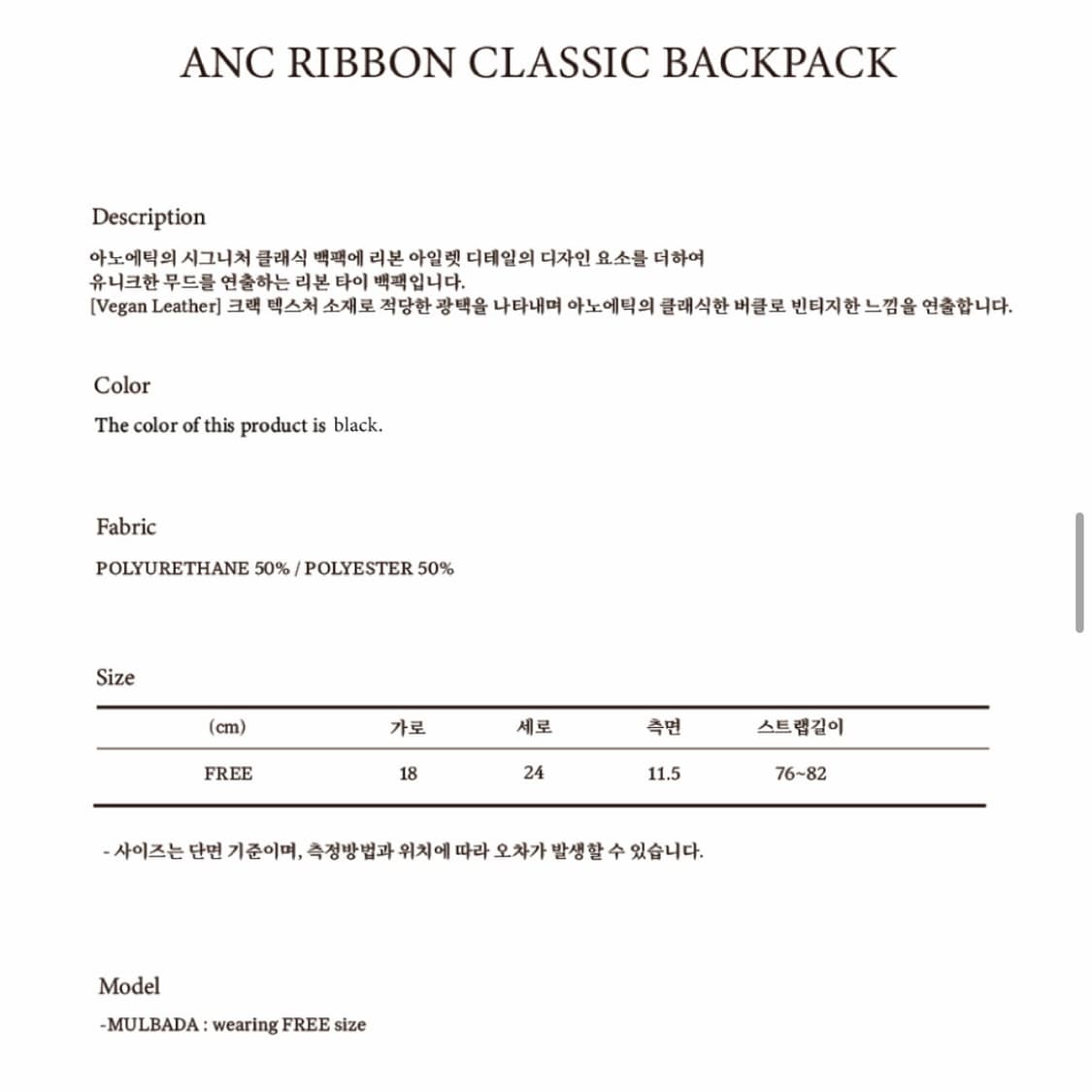 ANC RIBBON CLASSIC BACKPACK

Description
아노에틱의 시그니처 클래식 백팩에 리본 아일렛 디테일의 디자인 요소를 더하여
유니크한 무드를 연출하는 리본 타이 백팩입니다.
[Vegan Leather] 크랙 텍스처 소재로 적당한 광택을 나타내며 아노에틱의 클래식한 버클로 빈티지한 느낌을 연출합니다.

Color
The color of this product is black.

Fabric
POLYURETHANE 50% / POLYESTER 50%

Size

| (cm) | 가로 | 세로 | 측면 | 스트랩길이 |
|---|---|---|---|---|
| FREE | 18 | 24 | 11.5 | 76~82 |

- 사이즈는 단면 기준이며, 측정방법과 위치에 따라 오차가 발생할 수 있습니다.

Model
-MULBADA : wearing FREE size